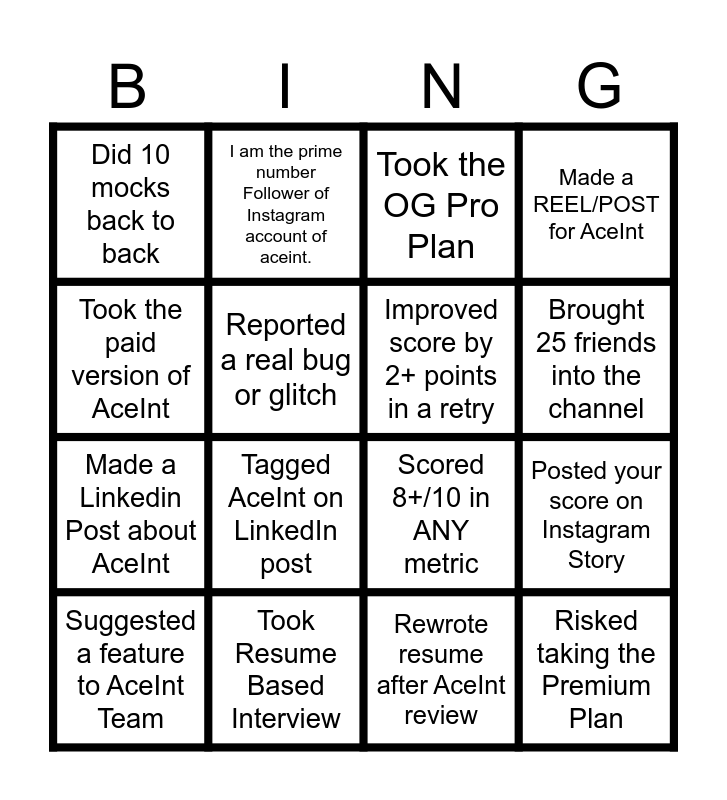 | B | I | N | G |
|---|---|---|---|
| Did 10 mocks back to back | I am the prime number Follower of Instagram account of aceint. | Took the OG Pro Plan | Made a REEL/POST for AceInt |
| Took the paid version of AceInt | Reported a real bug or glitch | Improved score by 2+ points in a retry | Brought 25 friends into the channel |
| Made a Linkedin Post about AceInt | Tagged AceInt on LinkedIn post | Scored 8+/10 in ANY metric | Posted your score on Instagram Story |
| Suggested a feature to AceInt Team | Took Resume Based Interview | Rewrote resume after AceInt review | Risked taking the Premium Plan |